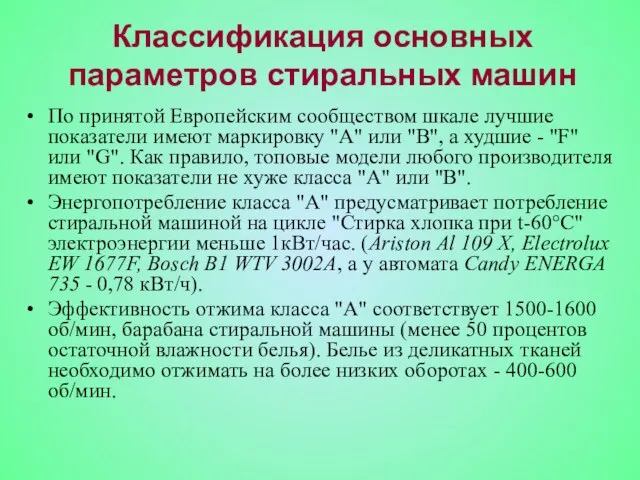 Классификация основных параметров стиральных машин

• По принятой Европейским сообществом шкале лучшие показатели имеют маркировку "A" или "B", а худшие - "F" или "G". Как правило, топовые модели любого производителя имеют показатели не хуже класса "A" или "B".

• Энергопотребление класса "A" предусматривает потребление стиральной машиной на цикле "Стирка хлопка при t-60°C" электроэнергии меньше 1кВт/час. (Ariston Al 109 X, Electrolux EW 1677F, Bosch B1 WTV 3002A, а у автомата Candy ENERGA 735 - 0,78 кВт/ч).

• Эффективность отжима класса "A" соответствует 1500-1600 об/мин, барабана стиральной машины (менее 50 процентов остаточной влажности белья). Белье из деликатных тканей необходимо отжимать на более низких оборотах - 400-600 об/мин.